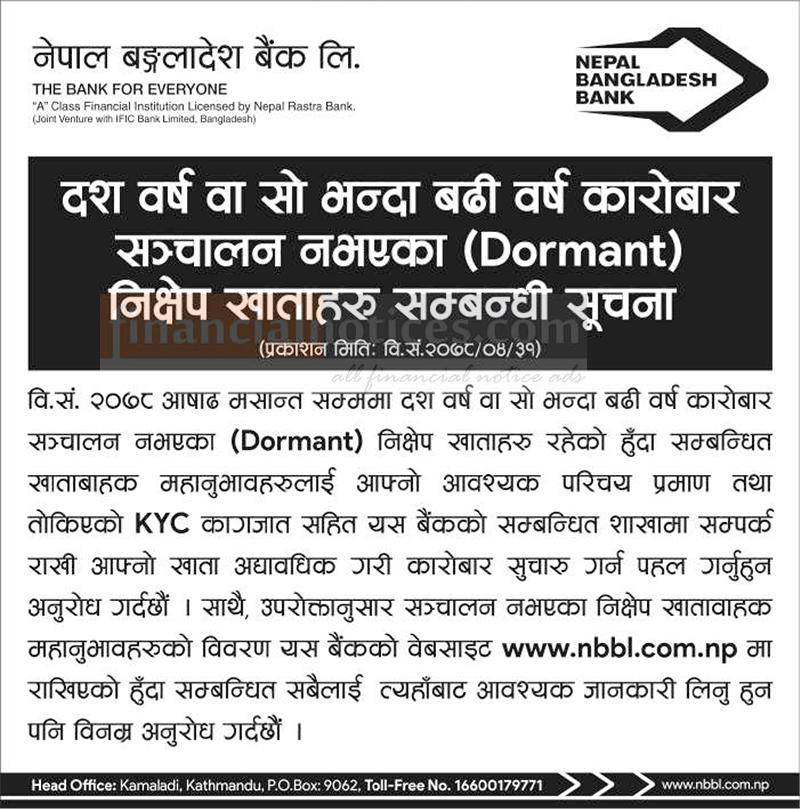 नेपाल बङ्गलादेश बैंक लि.
THE BANK FOR EVERYONE
"A" Class Financial Institution Licensed by Nepal Rastra Bank.
(Joint Venture with IFIC Bank Limited, Bangladesh)

NEPAL BANGLADESH BANK

दश वर्ष वा सो भन्दा बढी वर्ष कारोबार सञ्चालन नभएका (Dormant) निक्षेप खाताहरु सम्बन्धी सूचना

(प्रकाशन मिति: वि.सं.२०७८/०४/३१)

वि.सं. २०७८ आषाढ मसान्त सम्ममा दश वर्ष वा सो भन्दा बढी वर्ष कारोबार सञ्चालन नभएका (Dormant) निक्षेप खाताहरु रहेको हुँदा सम्बन्धित खाताबाहक महानुभावहरुलाई आफ्नो आवश्यक परिचय प्रमाण तथा तोकिएको KYC कागजात सहित यस बैंकको सम्बन्धित शाखामा सम्पर्क राखी आफ्नो खाता अद्यावधिक गरी कारोबार सुचारु गर्न पहल गर्नुहुन अनुरोध गर्दछौं । साथै, उपरोक्तानुसार सञ्चालन नभएका निक्षेप खातावाहक महानुभावहरुको विवरण यस बैंकको वेबसाइट www.nbbl.com.np मा राखिएको हुँदा सम्बन्धित सबैलाई त्यहाँबाट आवश्यक जानकारी लिनु हुन पनि विनम्र अनुरोध गर्दछौं ।

Head Office: Kamaladi, Kathmandu, P.O.Box: 9062, Toll-Free No. 16600179771
www.nbbl.com.np

financialnotices.com
all financial notice ads